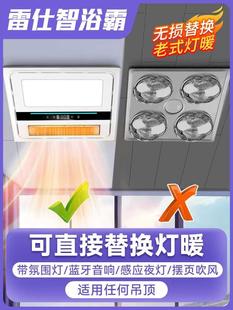 雷仕智浴霸

无损替换
老式灯暖

可直接替换灯暖

带氛围灯/蓝牙音响/感应夜灯/摆页吹风

适用任何吊顶